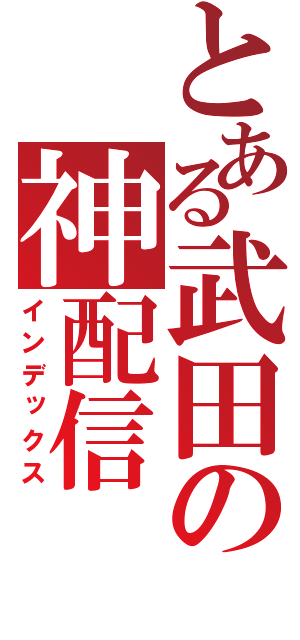 とある武田の神配信
インデックス